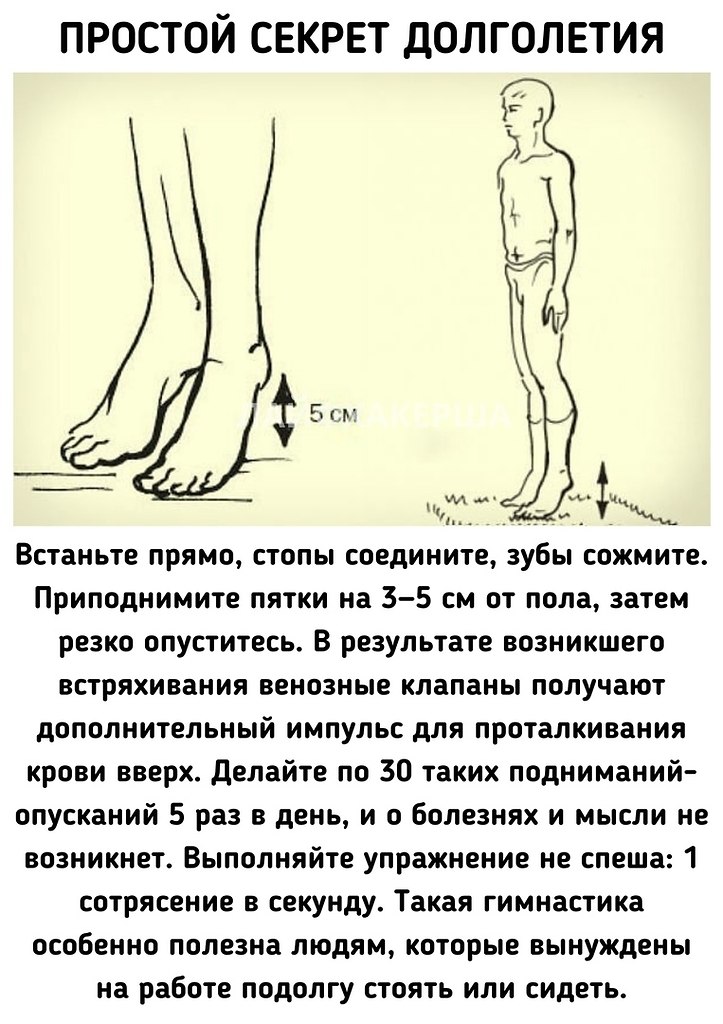 ПРОСТОЙ СЕКРЕТ ДОЛГОЛЕТИЯ

5 см

Встаньте прямо, стопы соедините, зубы сожмите. Приподнимите пятки на 3–5 см от пола, затем резко опуститесь. В результате возникшего встряхивания венозные клапаны получают дополнительный импульс для проталкивания крови вверх. Делайте по 30 таких подниманий-опусканий 5 раз в день, и о болезнях и мысли не возникнет. Выполняйте упражнение не спеша: 1 сотрясение в секунду. Такая гимнастика особенно полезна людям, которые вынуждены на работе подолгу стоять или сидеть.